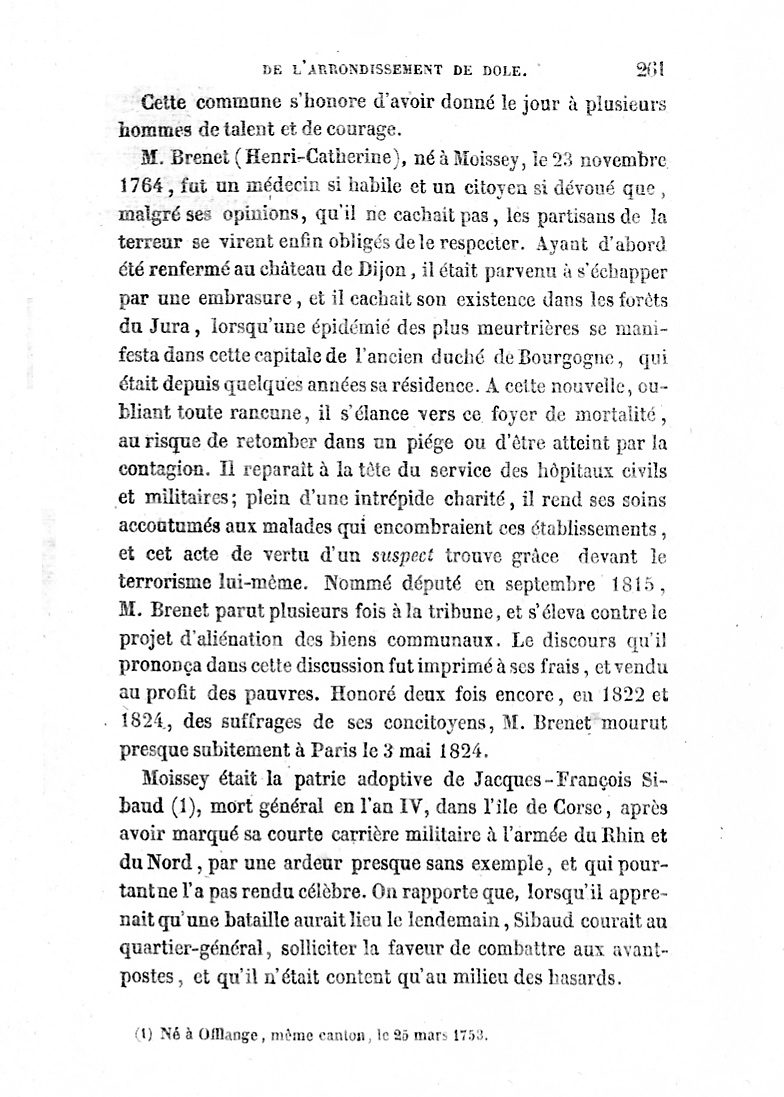 DE L'ARRONDISSEMENT DE DOLE. 261

Cette commune s'honore d'avoir donné le jour à plusieurs hommes de talent et de courage.

M. Brenet (Henri-Catherine), né à Moissey, le 23 novembre 1764, fut un médecin si habile et un citoyen si dévoué que, malgré ses opinions, qu'il ne cachait pas, les partisans de la terreur se virent enfin obligés de le respecter. Ayant d'abord été renfermé au château de Dijon, il était parvenu à s'échapper par une embrasure, et il cachait son existence dans les forêts du Jura, lorsqu'une épidémie des plus meurtrières se manifesta dans cette capitale de l'ancien duché de Bourgogne, qui était depuis quelques années sa résidence. A cette nouvelle, oubliant toute rancune, il s'élance vers ce foyer de mortalité, au risque de retomber dans un piége ou d'être atteint par la contagion. Il reparaît à la tête du service des hôpitaux civils et militaires; plein d'une intrépide charité, il rend ses soins accoutumés aux malades qui encombraient ces établissements, et cet acte de vertu d'un suspect trouve grâce devant le terrorisme lui-même. Nommé député en septembre 1815, M. Brenet parut plusieurs fois à la tribune, et s'éleva contre le projet d'aliénation des biens communaux. Le discours qu'il prononça dans cette discussion fut imprimé à ses frais, et vendu au profit des pauvres. Honoré deux fois encore, en 1822 et 1824, des suffrages de ses concitoyens, M. Brenet mourut presque subitement à Paris le 3 mai 1824.

Moissey était la patrie adoptive de Jacques-François Sibaud (1), mort général en l'an IV, dans l'île de Corse, après avoir marqué sa courte carrière militaire à l'armée du Rhin et du Nord, par une ardeur presque sans exemple, et qui pourtant ne l'a pas rendu célèbre. On rapporte que, lorsqu'il apprenait qu'une bataille aurait lieu le lendemain, Sibaud courait au quartier-général, solliciter la faveur de combattre aux avant-postes, et qu'il n'était content qu'au milieu des hasards.

(1) Né à Offlange, même canton, le 25 mars 1753.